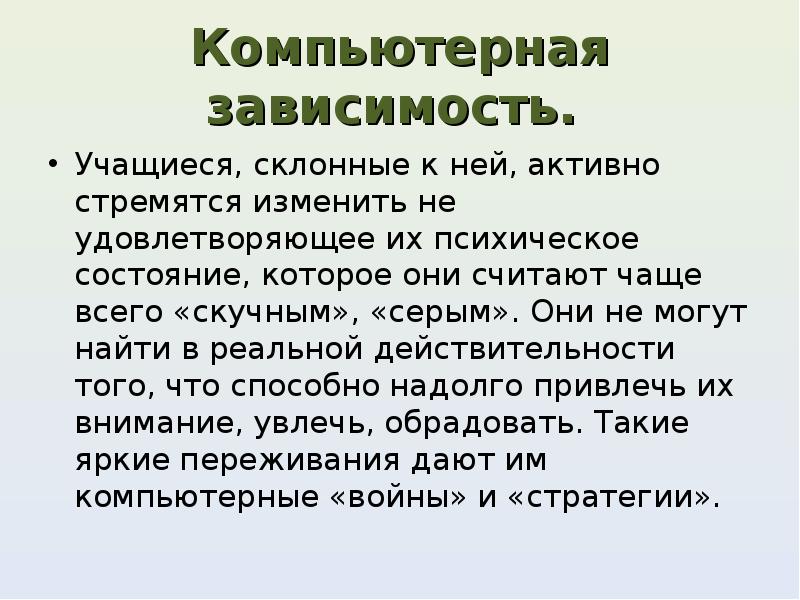 Компьютерная зависимость.

• Учащиеся, склонные к ней, активно стремятся изменить не удовлетворяющее их психическое состояние, которое они считают чаще всего «скучным», «серым». Они не могут найти в реальной действительности того, что способно надолго привлечь их внимание, увлечь, обрадовать. Такие яркие переживания дают им компьютерные «войны» и «стратегии».